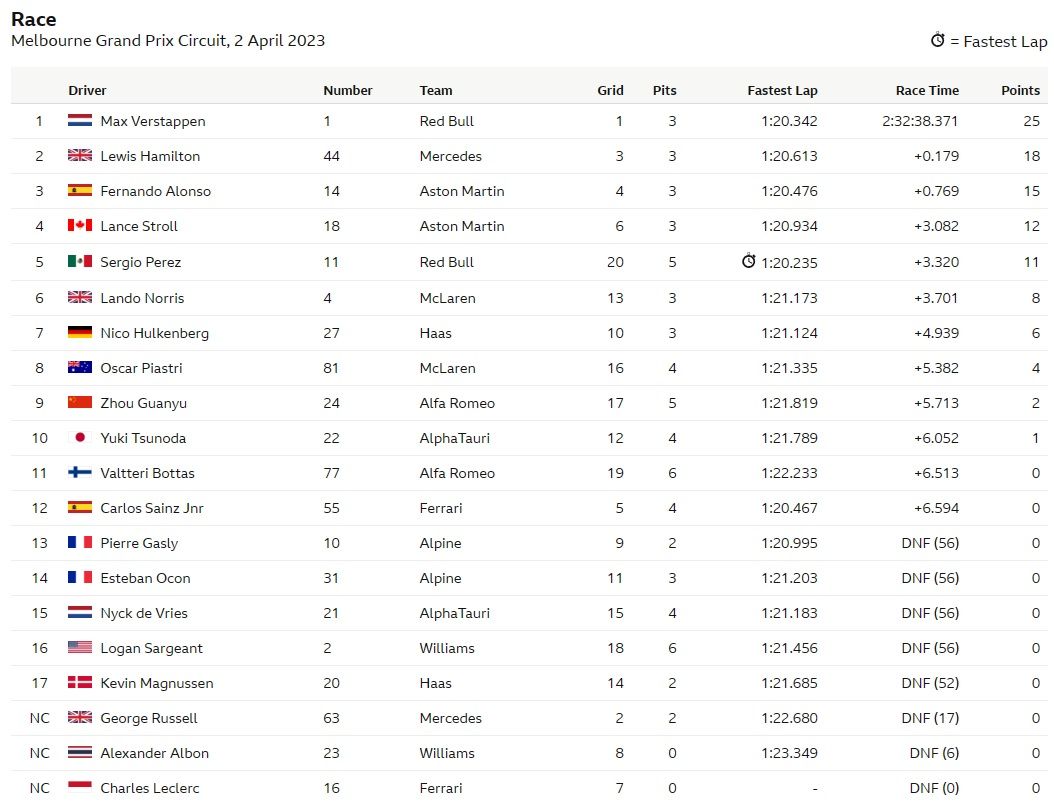 Race
Melbourne Grand Prix Circuit, 2 April 2023

= Fastest Lap

| | Driver | Number | Team | Grid | Pits | Fastest Lap | Race Time | Points |
|---|---|---|---|---|---|---|---|---|
| 1 | Max Verstappen | 1 | Red Bull | 1 | 3 | 1:20.342 | 2:32:38.371 | 25 |
| 2 | Lewis Hamilton | 44 | Mercedes | 3 | 3 | 1:20.613 | +0.179 | 18 |
| 3 | Fernando Alonso | 14 | Aston Martin | 4 | 3 | 1:20.476 | +0.769 | 15 |
| 4 | Lance Stroll | 18 | Aston Martin | 6 | 3 | 1:20.934 | +3.082 | 12 |
| 5 | Sergio Perez | 11 | Red Bull | 20 | 5 | 1:20.235 | +3.320 | 11 |
| 6 | Lando Norris | 4 | McLaren | 13 | 3 | 1:21.173 | +3.701 | 8 |
| 7 | Nico Hulkenberg | 27 | Haas | 10 | 3 | 1:21.124 | +4.939 | 6 |
| 8 | Oscar Piastri | 81 | McLaren | 16 | 4 | 1:21.335 | +5.382 | 4 |
| 9 | Zhou Guanyu | 24 | Alfa Romeo | 17 | 5 | 1:21.819 | +5.713 | 2 |
| 10 | Yuki Tsunoda | 22 | AlphaTauri | 12 | 4 | 1:21.789 | +6.052 | 1 |
| 11 | Valtteri Bottas | 77 | Alfa Romeo | 19 | 6 | 1:22.233 | +6.513 | 0 |
| 12 | Carlos Sainz Jnr | 55 | Ferrari | 5 | 4 | 1:20.467 | +6.594 | 0 |
| 13 | Pierre Gasly | 10 | Alpine | 9 | 2 | 1:20.995 | DNF (56) | 0 |
| 14 | Esteban Ocon | 31 | Alpine | 11 | 3 | 1:21.203 | DNF (56) | 0 |
| 15 | Nyck de Vries | 21 | AlphaTauri | 15 | 4 | 1:21.183 | DNF (56) | 0 |
| 16 | Logan Sargeant | 2 | Williams | 18 | 6 | 1:21.456 | DNF (56) | 0 |
| 17 | Kevin Magnussen | 20 | Haas | 14 | 2 | 1:21.685 | DNF (52) | 0 |
| NC | George Russell | 63 | Mercedes | 2 | 2 | 1:22.680 | DNF (17) | 0 |
| NC | Alexander Albon | 23 | Williams | 8 | 0 | 1:23.349 | DNF (6) | 0 |
| NC | Charles Leclerc | 16 | Ferrari | 7 | 0 | - | DNF (0) | 0 |